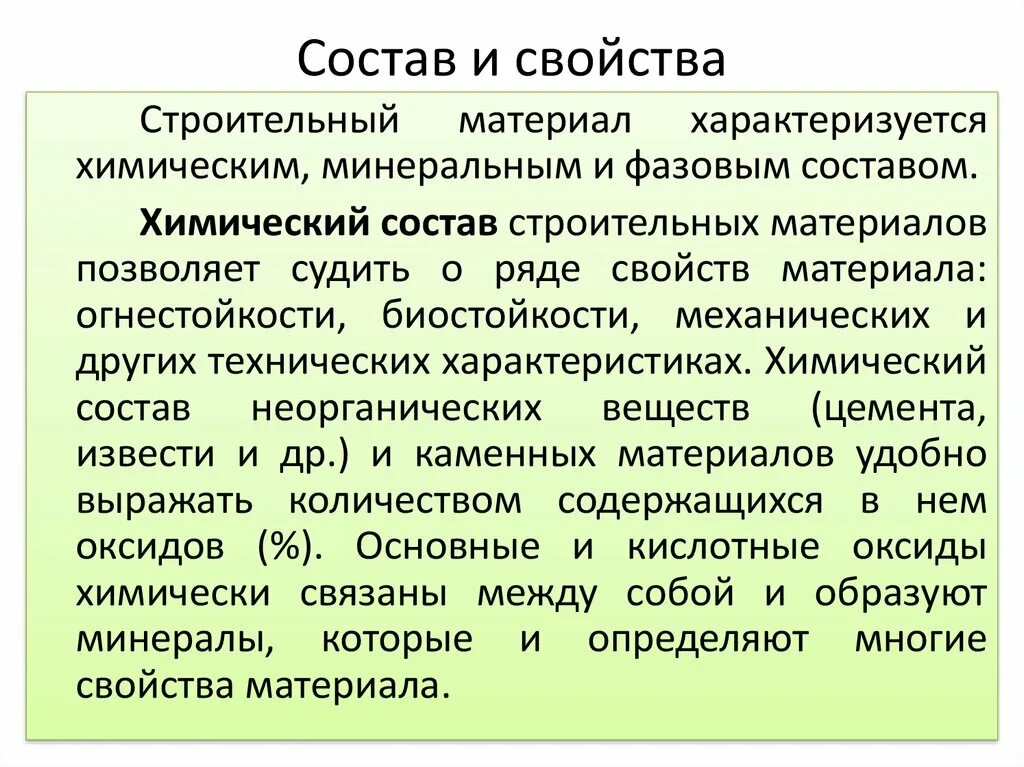 Состав и свойства

Строительный материал характеризуется химическим, минеральным и фазовым составом.

Химический состав строительных материалов позволяет судить о ряде свойств материала: огнестойкости, биостойкости, механических и других технических характеристиках. Химический состав неорганических веществ (цемента, извести и др.) и каменных материалов удобно выражать количеством содержащихся в нем оксидов (%). Основные и кислотные оксиды химически связаны между собой и образуют минералы, которые и определяют многие свойства материала.